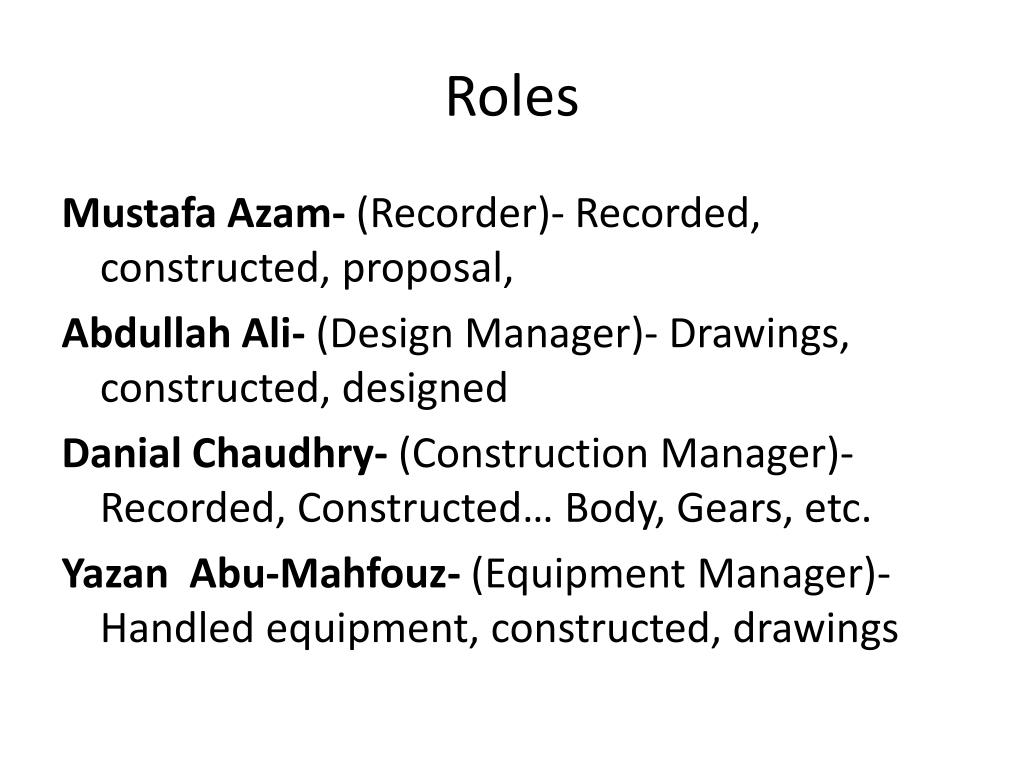 Roles

Mustafa Azam- (Recorder)- Recorded, constructed, proposal,

Abdullah Ali- (Design Manager)- Drawings, constructed, designed

Danial Chaudhry- (Construction Manager)- Recorded, Constructed… Body, Gears, etc.

Yazan  Abu-Mahfouz- (Equipment Manager)- Handled equipment, constructed, drawings